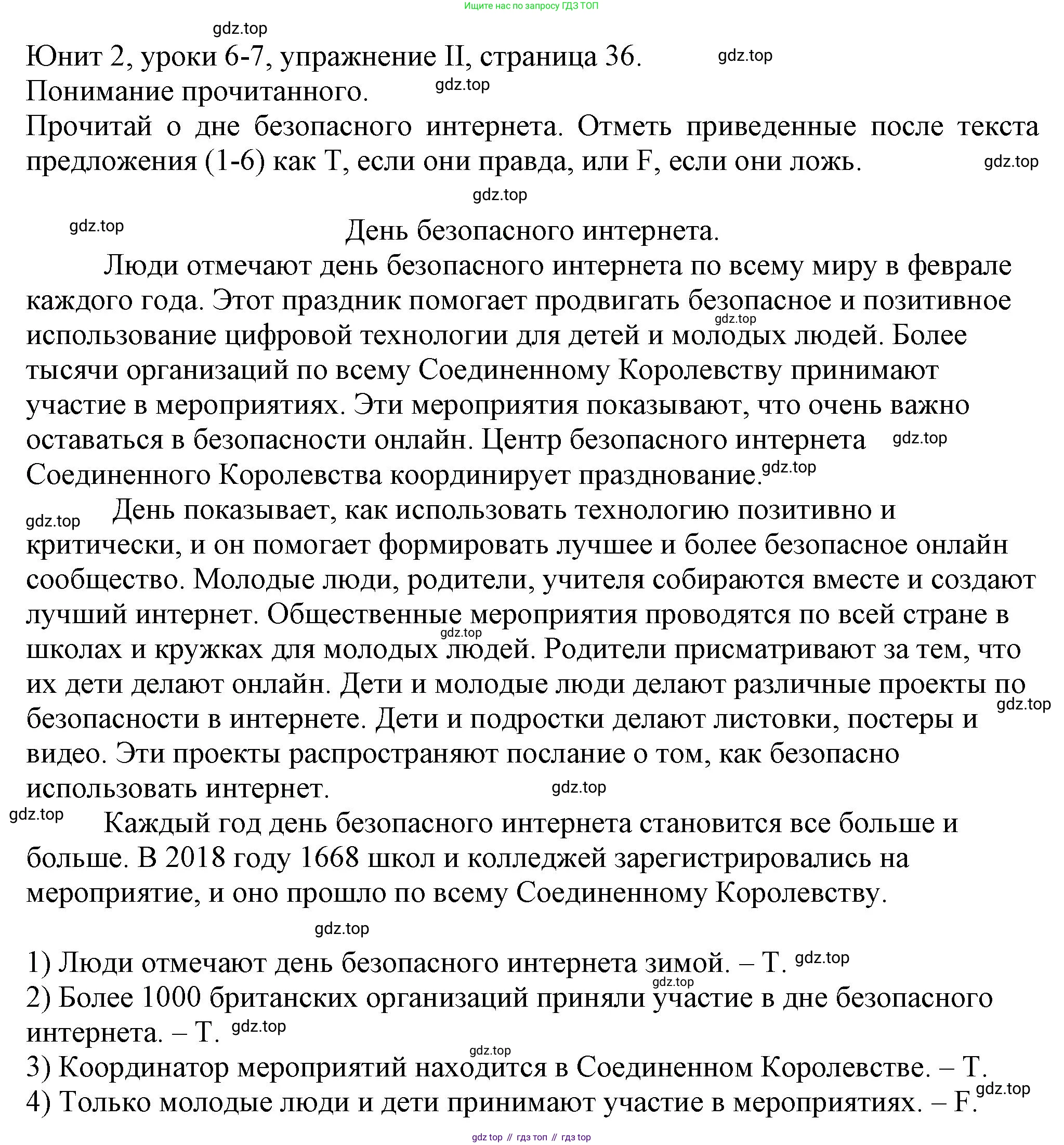 Ищите нас по запросу ГДЗ ТОП

gdz.top

Юнит 2, уроки 6-7, упражнение II, страница 36. gdz.top
Понимание прочитанного. gdz.top
Прочитай о дне безопасного интернета. Отметь приведенные после текста предложения (1-6) как T, если они правда, или F, если они ложь. gdz.top

gdz.top

gdz.top

День безопасного интернета.

Люди отмечают день безопасного интернета по всему миру в феврале каждого года. Этот праздник помогает продвигать безопасное и позитивное gdz.top использование цифровой технологии для детей и молодых людей. Более тысячи организаций по всему Соединенному Королевству принимают участие в мероприятиях. Эти мероприятия показывают, что очень важно оставаться в безопасности онлайн. Центр безопасного интернета gdz.top Соединенного Королевства координирует празднование. gdz.top

gdz.top День показывает, как использовать технологию позитивно и критически, и он помогает формировать лучшее и более безопасное онлайн сообщество. Молодые люди, родители, учителя собираются вместе и создают лучший интернет. Общественные мероприятия проводятся по всей стране в gdz.top школах и кружках для молодых людей. Родители присматривают за тем, что их дети делают онлайн. Дети и молодые люди делают различные проекты по gdz.top безопасности в интернете. Дети и подростки делают листовки, постеры и видео. Эти проекты распространяют послание о том, как безопасно использовать интернет. gdz.top

gdz.top Каждый год день безопасного интернета становится все больше и больше. В 2018 году 1668 школ и колледжей зарегистрировались на мероприятие, и оно прошло по всему Соединенному Королевству.

gdz.top

1) Люди отмечают день безопасного интернета зимой. – T. gdz.top
gdz.top
2) Более 1000 британских организаций приняли участие в дне безопасного интернета. – T. gdz.top
gdz.top
3) Координатор мероприятий находится в Соединенном Королевстве. – T.
4) Только молодые люди и дети принимают участие в мероприятиях. – F. gdz.top

gdz top // гдз топ // гдз top